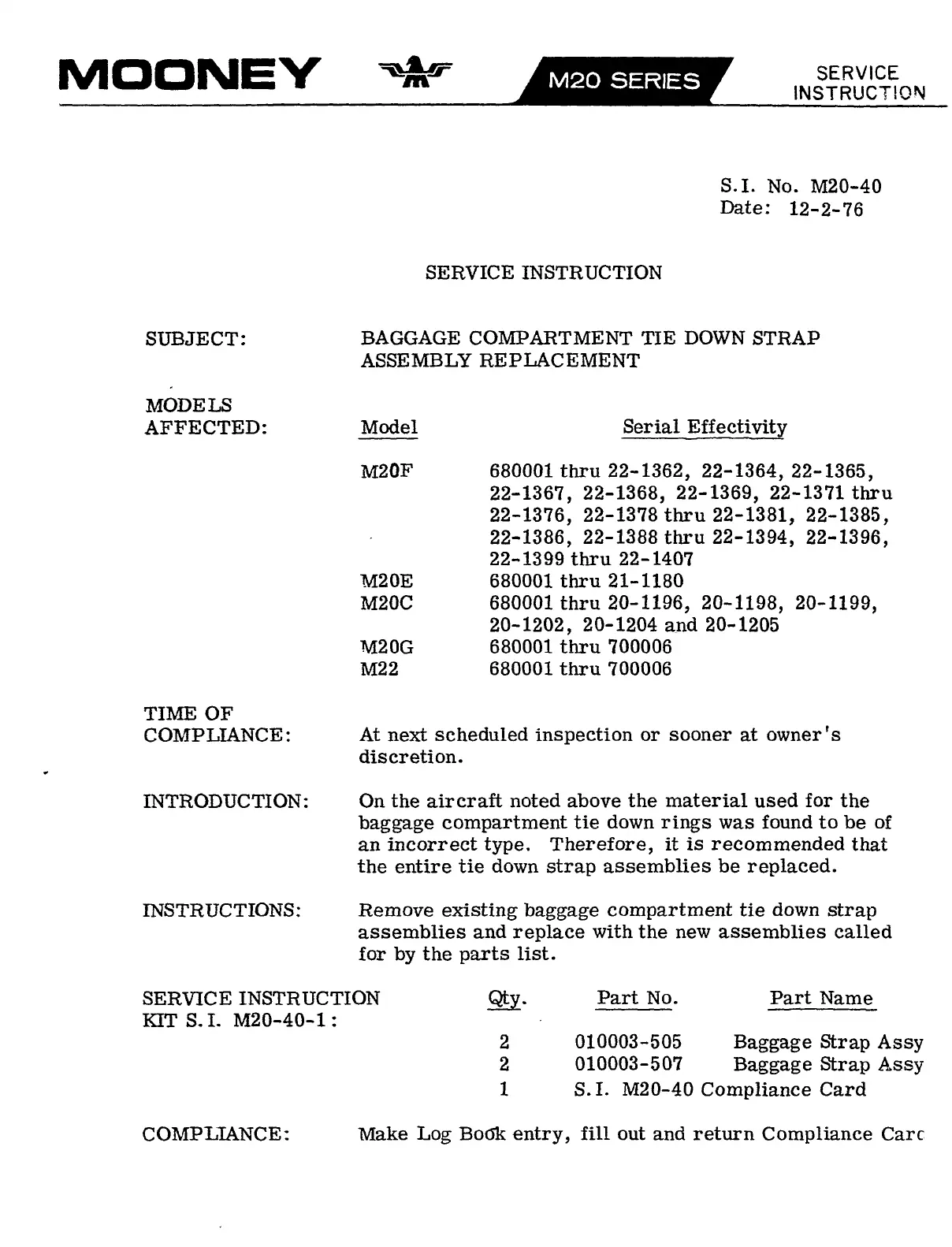 MOONEY M20 SERIES SERVICE INSTRUCTION

S.I. No. M20-40
Date: 12-2-76

SERVICE INSTRUCTION

SUBJECT: BAGGAGE COMPARTMENT TIE DOWN STRAP ASSEMBLY REPLACEMENT

MODELS AFFECTED:

| Model | Serial Effectivity |
|---|---|
| M20F | 680001 thru 22-1362, 22-1364, 22-1365, 22-1367, 22-1368, 22-1369, 22-1371 thru 22-1376, 22-1378 thru 22-1381, 22-1385, 22-1386, 22-1388 thru 22-1394, 22-1396, 22-1399 thru 22-1407 |
| M20E | 680001 thru 21-1180 |
| M20C | 680001 thru 20-1196, 20-1198, 20-1199, 20-1202, 20-1204 and 20-1205 |
| M20G | 680001 thru 700006 |
| M22 | 680001 thru 700006 |

TIME OF COMPLIANCE: At next scheduled inspection or sooner at owner's discretion.

INTRODUCTION: On the aircraft noted above the material used for the baggage compartment tie down rings was found to be of an incorrect type. Therefore, it is recommended that the entire tie down strap assemblies be replaced.

INSTRUCTIONS: Remove existing baggage compartment tie down strap assemblies and replace with the new assemblies called for by the parts list.

SERVICE INSTRUCTION KIT S.I. M20-40-1:

| Qty. | Part No. | Part Name |
|---|---|---|
| 2 | 010003-505 | Baggage Strap Assy |
| 2 | 010003-507 | Baggage Strap Assy |
| 1 | S.I. M20-40 Compliance Card | |

COMPLIANCE: Make Log Book entry, fill out and return Compliance Carc